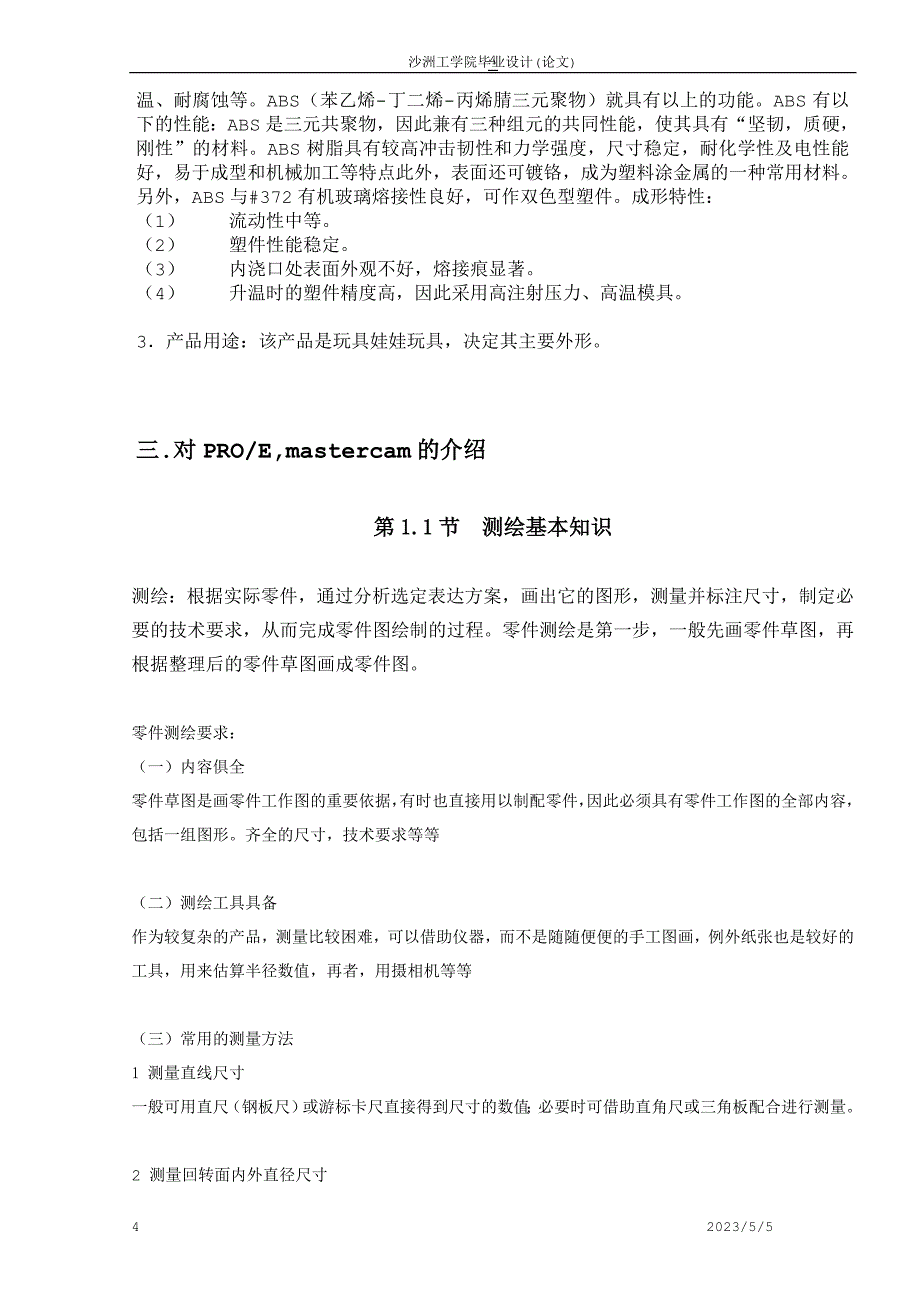 沙洲工学院毕业设计(论文)

温、耐腐蚀等。ABS（苯乙烯-丁二烯-丙烯腈三元聚物）就具有以上的功能。ABS 有以下的性能：ABS 是三元共聚物，因此兼有三种组元的共同性能，使其具有“坚韧，质硬，刚性”的材料。ABS 树脂具有较高冲击韧性和力学强度，尺寸稳定，耐化学性及电性能好，易于成型和机械加工等特点此外，表面还可镀铬，成为塑料涂金属的一种常用材料。另外，ABS 与#372 有机玻璃熔接性良好，可作双色型塑件。成形特性：
（1） 流动性中等。
（2） 塑件性能稳定。
（3） 内浇口处表面外观不好，熔接痕显著。
（4） 升温时的塑件精度高，因此采用高注射压力、高温模具。

3．产品用途：该产品是玩具娃娃玩具，决定其主要外形。

三.对 PRO/E,mastercam 的介绍

第 1.1 节 测绘基本知识

测绘：根据实际零件，通过分析选定表达方案，画出它的图形，测量并标注尺寸，制定必要的技术要求，从而完成零件图绘制的过程。零件测绘是第一步，一般先画零件草图，再根据整理后的零件草图画成零件图。

零件测绘要求：
（一）内容俱全
零件草图是画零件工作图的重要依据,有时也直接用以制配零件,因此必须具有零件工作图的全部内容,包括一组图形。齐全的尺寸，技术要求等等

（二）测绘工具具备
作为较复杂的产品，测量比较困难，可以借助仪器，而不是随随便便的手工图画，例外纸张也是较好的工具，用来估算半径数值，再者，用摄相机等等

（三）常用的测量方法
1 测量直线尺寸
一般可用直尺（钢板尺）或游标卡尺直接得到尺寸的数值;必要时可借助直角尺或三角板配合进行测量。

2 测量回转面内外直径尺寸

4 2023/5/5